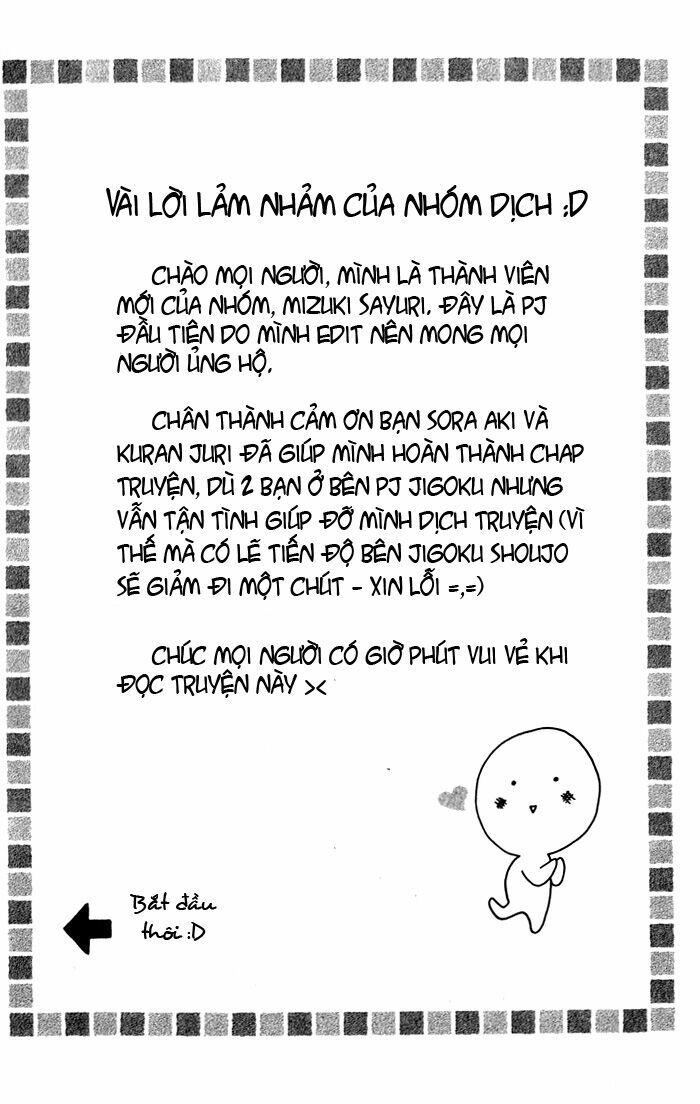 VÀI LỜI LẢM NHẢM CỦA NHÓM DỊCH :D

CHÀO MỌI NGƯỜI, MÌNH LÀ THÀNH VIÊN MỚI CỦA NHÓM, MIZUKI SAYURI. ĐÂY LÀ PJ ĐẦU TIÊN DO MÌNH EDIT NÊN MONG MỌI NGƯỜI ỦNG HỘ.

CHÂN THÀNH CẢM ƠN BẠN SORA AKI VÀ KURAN JURI ĐÃ GIÚP MÌNH HOÀN THÀNH CHAP TRUYỆN, DÙ 2 BẠN Ở BÊN PJ JIGOKU NHƯNG VẪN TẬN TÌNH GIÚP ĐỠ MÌNH DỊCH TRUYỆN (VÌ THẾ MÀ CÓ LẼ TIẾN ĐỘ BÊN JIGOKU SHOUJO SẼ GIẢM ĐI MỘT CHÚT - XIN LỖI =.=)

CHÚC MỌI NGƯỜI CÓ GIỜ PHÚT VUI VẺ KHI ĐỌC TRUYỆN NÀY ><

Bắt đầu thôi :D